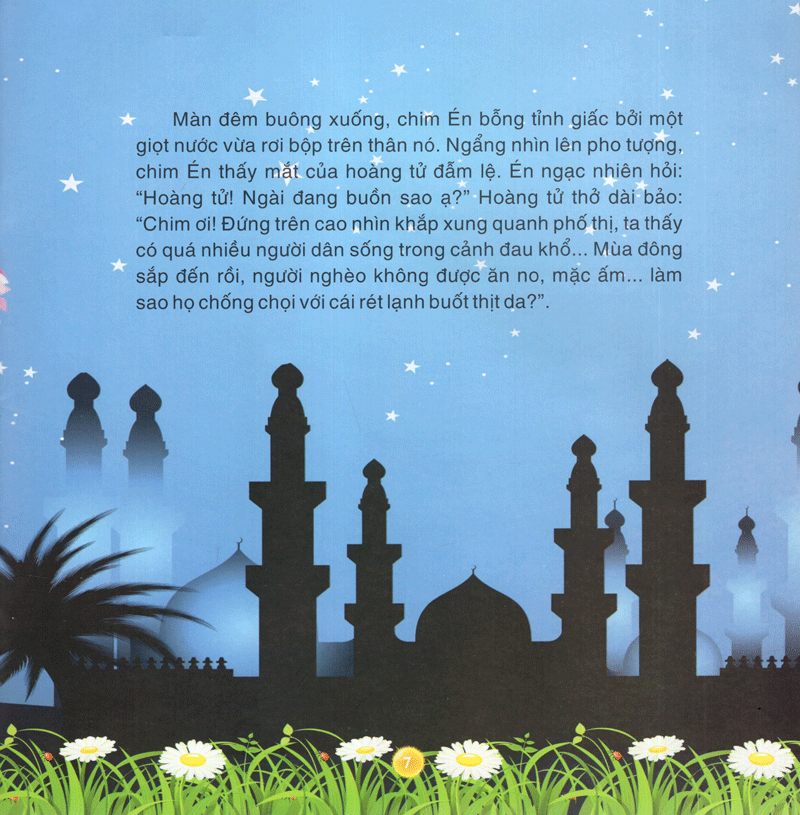 Màn đêm buông xuống, chim Én bỗng tỉnh giấc bởi một giọt nước vừa rơi bộp trên thân nó. Ngẩng nhìn lên pho tượng, chim Én thấy mắt của hoàng tử đẫm lệ. Én ngạc nhiên hỏi: "Hoàng tử! Ngài đang buồn sao ạ?" Hoàng tử thở dài bảo: "Chim ơi! Đứng trên cao nhìn khắp xung quanh phố thị, ta thấy có quá nhiều người dân sống trong cảnh đau khổ... Mùa đông sắp đến rồi, người nghèo không được ăn no, mặc ấm... làm sao họ chống chọi với cái rét lạnh buốt thịt da?".

7